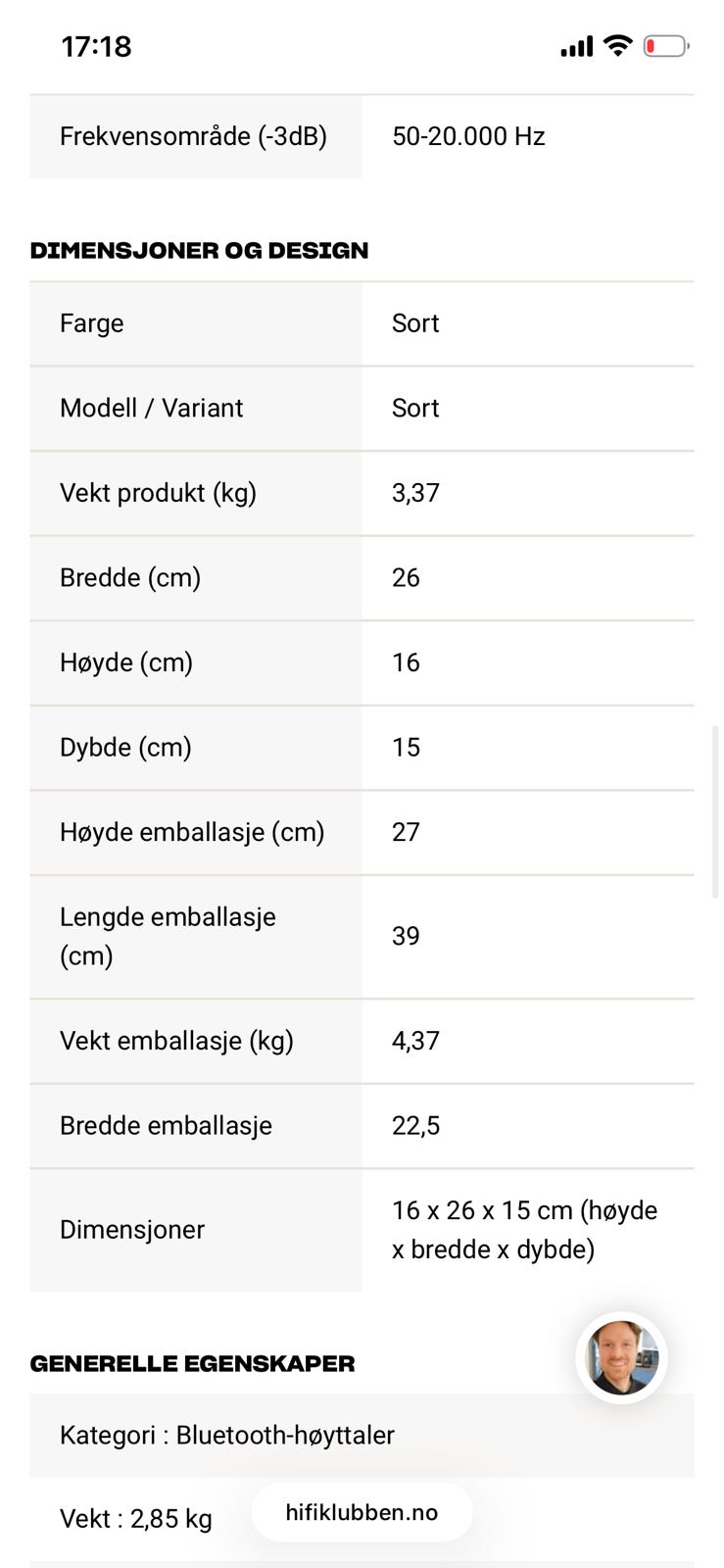 17:18

| Frekvensområde (-3dB) | 50-20.000 Hz |
|---|---|

DIMENSJONER OG DESIGN

| Farge | Sort |
|---|---|
| Modell / Variant | Sort |
| Vekt produkt (kg) | 3,37 |
| Bredde (cm) | 26 |
| Høyde (cm) | 16 |
| Dybde (cm) | 15 |
| Høyde emballasje (cm) | 27 |
| Lengde emballasje (cm) | 39 |
| Vekt emballasje (kg) | 4,37 |
| Bredde emballasje | 22,5 |
| Dimensjoner | 16 x 26 x 15 cm (høyde x bredde x dybde) |

GENERELLE EGENSKAPER

Kategori : Bluetooth-høyttaler

Vekt : 2,85 kg

hifiklubben.no